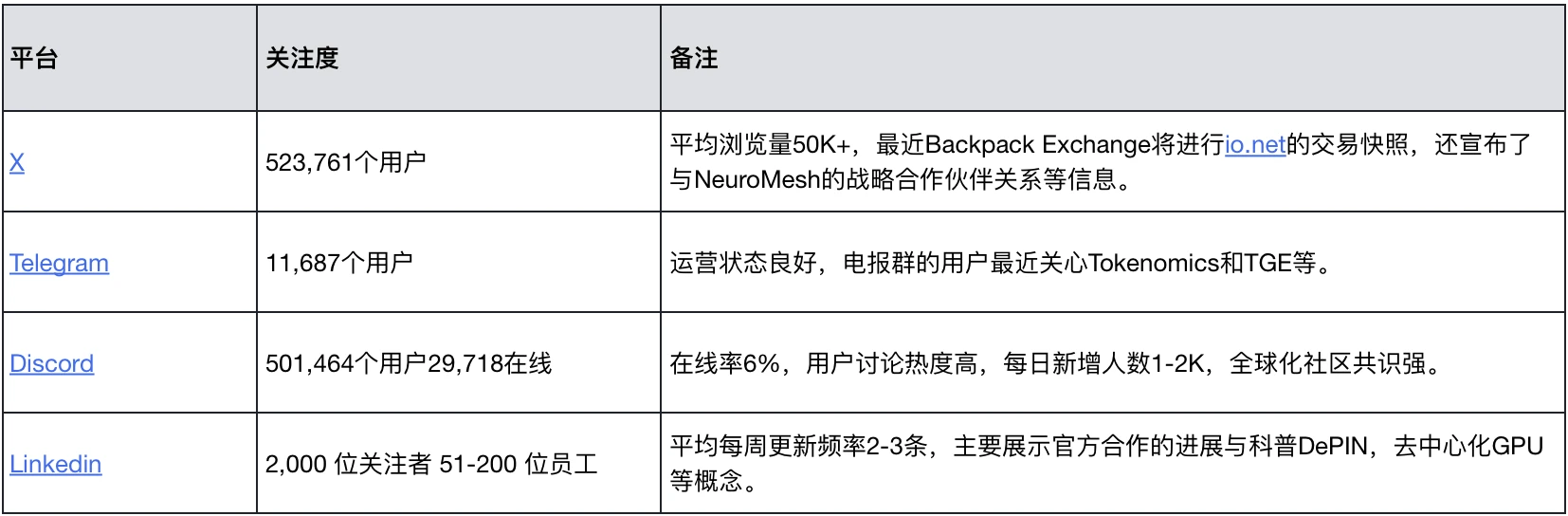 | 平台 | 关注度 | 备注 |
|---|---|---|
| X | 523,761个用户 | 平均浏览量50K+，最近Backpack Exchange将进行io.net的交易快照，还宣布了与NeuroMesh的战略合作伙伴关系等信息。 |
| Telegram | 11,687个用户 | 运营状态良好，电报群的用户最近关心Tokenomics和TGE等。 |
| Discord | 501,464个用户29,718在线 | 在线率6%，用户讨论热度高，每日新增人数1-2K，全球化社区共识强。 |
| Linkedin | 2,000 位关注者 51-200 位员工 | 平均每周更新频率2-3条，主要展示官方合作的进展与科普DePIN，去中心化GPU等概念。 |